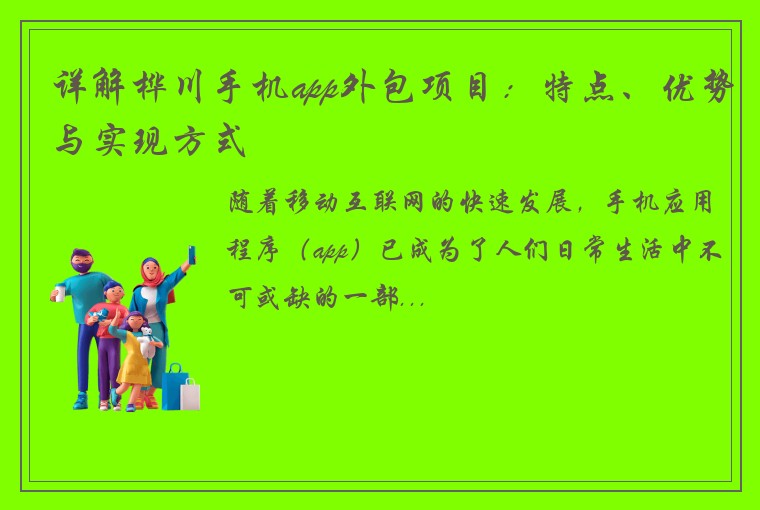 详解桦川手机app外包项目：特点、优势与实现方式

随着移动互联网的快速发展，手机应用程序（app）已成为了人们日常生活中不可或缺的一部...